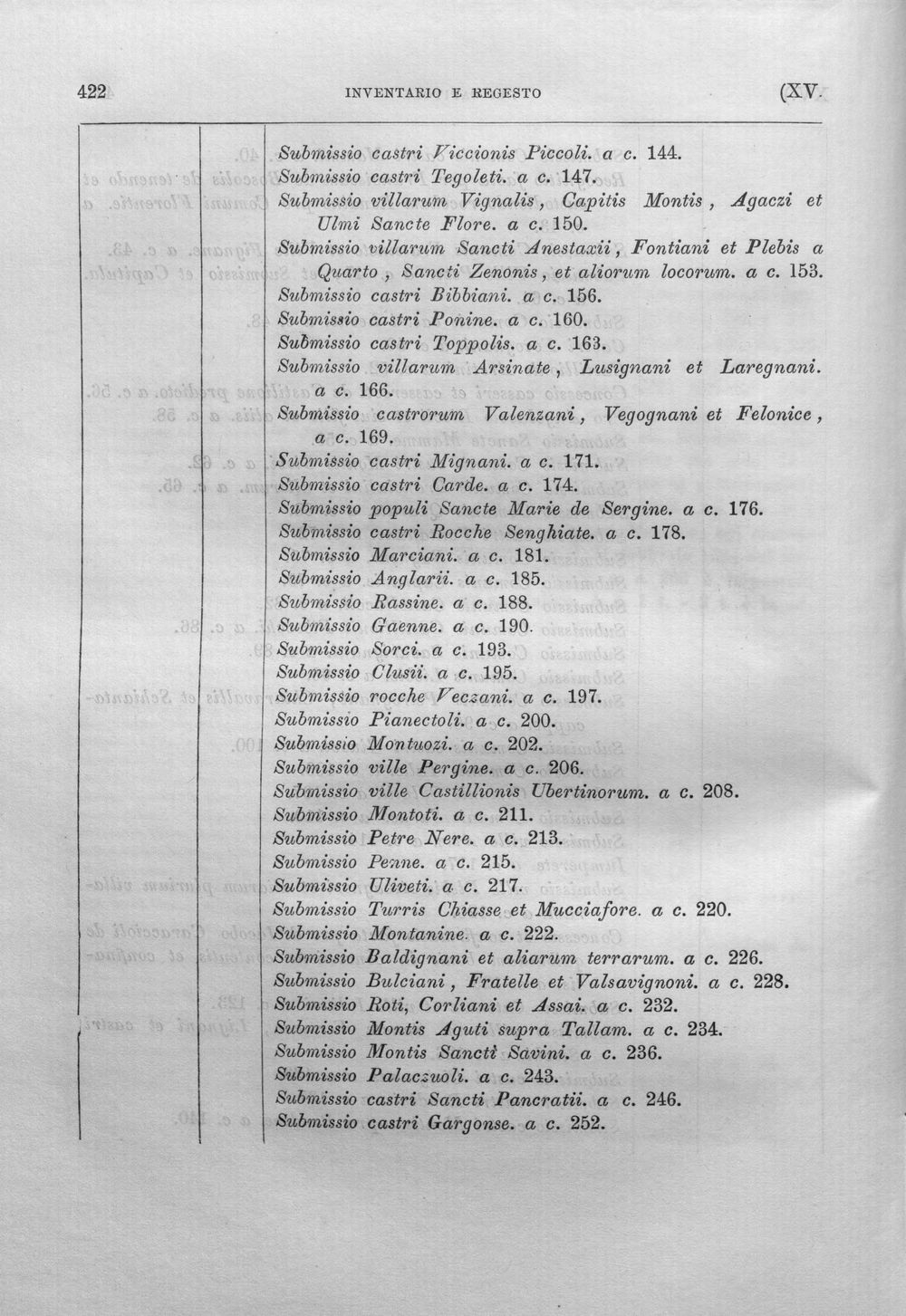 422 INVENTARIO E REGESTO (XV.

Submissio castri Viccionis Piccoli. a c. 144.
Submissio castri Tegoleti. a c. 147.
Submissio villarum Vignalis, Capitis Montis, Agaczi et Ulmi Sancte Flore. a c. 150.
Submissio villarum Sancti Anestaxii, Fontiani et Plebis a Quarto, Sancti Zenonis, et aliorum locorum. a c. 153.
Submissio castri Bibbiani. a c. 156.
Submissio castri Ponine. a c. 160.
Submissio castri Toppolis. a c. 163.
Submissio villarum Arsinate, Lusignani et Laregnani. a c. 166.
Submissio castrorum Valenzani, Vegognani et Felonice, a c. 169.
Submissio castri Mignani. a c. 171.
Submissio castri Carde. a c. 174.
Submissio populi Sancte Marie de Sergine. a c. 176.
Submissio castri Rocche Senghiate. a c. 178.
Submissio Marciani. a c. 181.
Submissio Anglarii. a c. 185.
Submissio Rassine. a c. 188.
Submissio Gaenne. a c. 190.
Submissio Sorci. a c. 193.
Submissio Clusii. a c. 195.
Submissio rocche Veczani. a c. 197.
Submissio Pianectoli. a c. 200.
Submissio Montuozi. a c. 202.
Submissio ville Pergine. a c. 206.
Submissio ville Castillionis Ubertinorum. a c. 208.
Submissio Montoti. a c. 211.
Submissio Petre Nere. a c. 213.
Submissio Penne. a c. 215.
Submissio Uliveti. a c. 217.
Submissio Turris Chiasse et Mucciafore. a c. 220.
Submissio Montanine. a c. 222.
Submissio Baldignani et aliarum terrarum. a c. 226.
Submissio Bulciani, Fratelle et Valsavignoni. a c. 228.
Submissio Roti, Corliani et Assai. a c. 232.
Submissio Montis Aguti supra Tallam. a c. 234.
Submissio Montis Sancti Savini. a c. 236.
Submissio Palaczuoli. a c. 243.
Submissio castri Sancti Pancratii. a c. 246.
Submissio castri Gargonse. a c. 252.